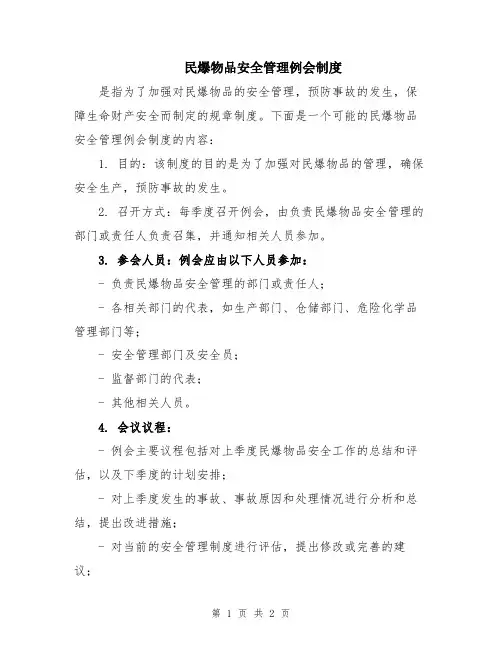 民爆物品安全管理例会制度

是指为了加强对民爆物品的安全管理，预防事故的发生，保障生命财产安全而制定的规章制度。下面是一个可能的民爆物品安全管理例会制度的内容：

1. 目的：该制度的目的是为了加强对民爆物品的管理，确保安全生产，预防事故的发生。

2. 召开方式：每季度召开例会，由负责民爆物品安全管理的部门或责任人负责召集，并通知相关人员参加。

3. 参会人员：例会应由以下人员参加：

- 负责民爆物品安全管理的部门或责任人；

- 各相关部门的代表，如生产部门、仓储部门、危险化学品管理部门等；

- 安全管理部门及安全员；

- 监督部门的代表；

- 其他相关人员。

4. 会议议程：

- 例会主要议程包括对上季度民爆物品安全工作的总结和评估，以及下季度的计划安排；

- 对上季度发生的事故、事故原因和处理情况进行分析和总结，提出改进措施；

- 对当前的安全管理制度进行评估，提出修改或完善的建议；

第 1 页 共 2 页